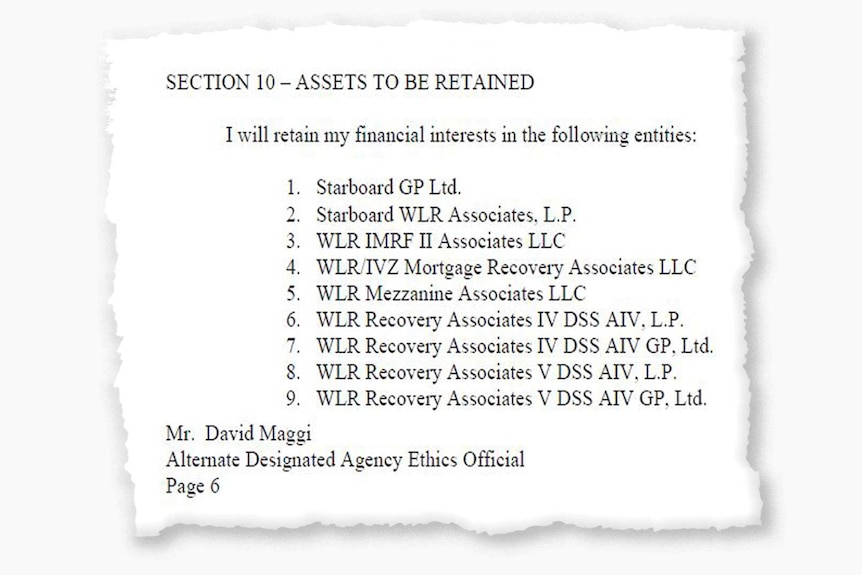 SECTION 10 – ASSETS TO BE RETAINED

I will retain my financial interests in the following entities:

1. Starboard GP Ltd.
2. Starboard WLR Associates, L.P.
3. WLR IMRF II Associates LLC
4. WLR/IVZ Mortgage Recovery Associates LLC
5. WLR Mezzanine Associates LLC
6. WLR Recovery Associates IV DSS AIV, L.P.
7. WLR Recovery Associates IV DSS AIV GP, Ltd.
8. WLR Recovery Associates V DSS AIV, L.P.
9. WLR Recovery Associates V DSS AIV GP, Ltd.

Mr. David Maggi
Alternate Designated Agency Ethics Official
Page 6